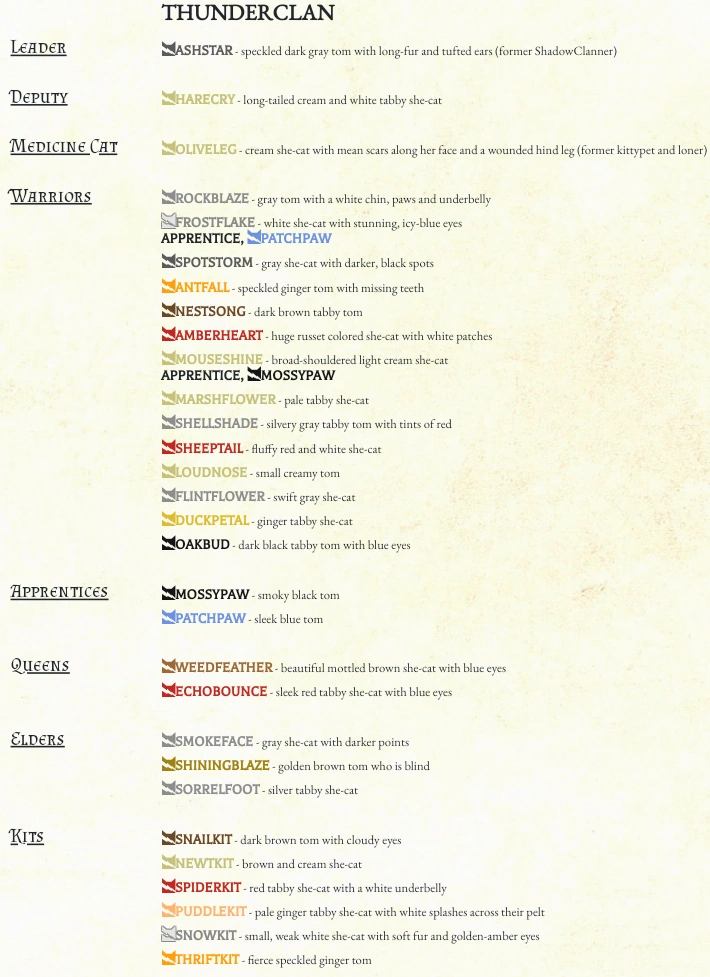 THUNDERCLAN

Leader
ASHSTAR - speckled dark gray tom with long-fur and tufted ears (former ShadowClanner)

Deputy
HARECRY - long-tailed cream and white tabby she-cat

Medicine Cat
OLIVELEG - cream she-cat with mean scars along her face and a wounded hind leg (former kittypet and loner)

Warriors
ROCKBLAZE - gray tom with a white chin, paws and underbelly
FROSTFLAKE - white she-cat with stunning, icy-blue eyes
APPRENTICE, PATCHPAW
SPOTSTORM - gray she-cat with darker, black spots
ANTFALL - speckled ginger tom with missing teeth
NESTSONG - dark brown tabby tom
AMBERHEART - huge russet colored she-cat with white patches
MOUSESHINE - broad-shouldered light cream she-cat
APPRENTICE, MOSSYPAW
MARSHFLOWER - pale tabby she-cat
SHELLSHADE - silvery gray tabby tom with tints of red
SHEEPTAIL - fluffy red and white she-cat
LOUDNOSE - small creamy tom
FLINTFLOWER - swift gray she-cat
DUCKPETAL - ginger tabby she-cat
OAKBUD - dark black tabby tom with blue eyes

Apprentices
MOSSYPAW - smoky black tom
PATCHPAW - sleek blue tom

Queens
WEEDFEATHER - beautiful mottled brown she-cat with blue eyes
ECHOBOUNCE - sleek red tabby she-cat with blue eyes

Elders
SMOKEFACE - gray she-cat with darker points
SHININGBLAZE - golden brown tom who is blind
SORRELFOOT - silver tabby she-cat

Kits
SNAILKIT - dark brown tom with cloudy eyes
NEWTKIT - brown and cream she-cat
SPIDERKIT - red tabby she-cat with a white underbelly
PUDDLEKIT - pale ginger tabby she-cat with white splashes across their pelt
SNOWKIT - small, weak white she-cat with soft fur and golden-amber eyes
THRIFTKIT - fierce speckled ginger tom